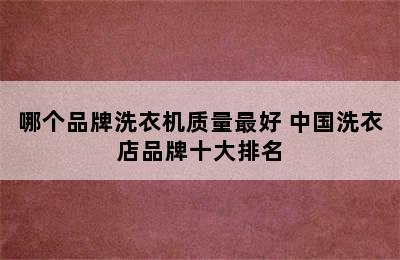 哪个品牌洗衣机质量最好 中国洗衣店品牌十大排名